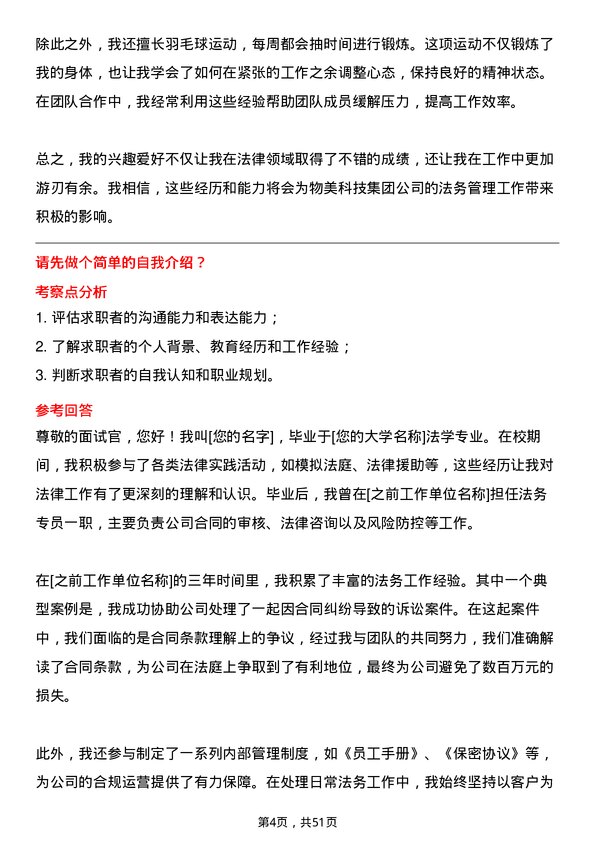 除此之外，我还擅长羽毛球运动，每周都会抽时间进行锻炼。这项运动不仅锻炼了我的身体，也让我学会了如何在紧张的工作之余调整心态，保持良好的精神状态。在团队合作中，我经常利用这些经验帮助团队成员缓解压力，提高工作效率。

总之，我的兴趣爱好不仅让我在法律领域取得了不错的成绩，还让我在工作中更加游刃有余。我相信，这些经历和能力将会为物美科技集团公司的法务管理工作带来积极的影响。

请先做个简单的自我介绍？

考察点分析

1. 评估求职者的沟通能力和表达能力；
2. 了解求职者的个人背景、教育经历和工作经验；
3. 判断求职者的自我认知和职业规划。

参考回答

尊敬的面试官，您好！我叫[您的名字]，毕业于[您的大学名称]法学专业。在校期间，我积极参与了各类法律实践活动，如模拟法庭、法律援助等，这些经历让我对法律工作有了更深刻的理解和认识。毕业后，我曾在[之前工作单位名称]担任法务专员一职，主要负责公司合同的审核、法律咨询以及风险防控等工作。

在[之前工作单位名称]的三年时间里，我积累了丰富的法务工作经验。其中一个典型案例是，我成功协助公司处理了一起因合同纠纷导致的诉讼案件。在这起案件中，我们面临的是合同条款理解上的争议，经过我与团队的共同努力，我们准确解读了合同条款，为公司在法庭上争取到了有利地位，最终为公司避免了数百万元的损失。

此外，我还参与制定了一系列内部管理制度，如《员工手册》、《保密协议》等，为公司的合规运营提供了有力保障。在处理日常法务工作中，我始终坚持以客户为

第4页，共51页